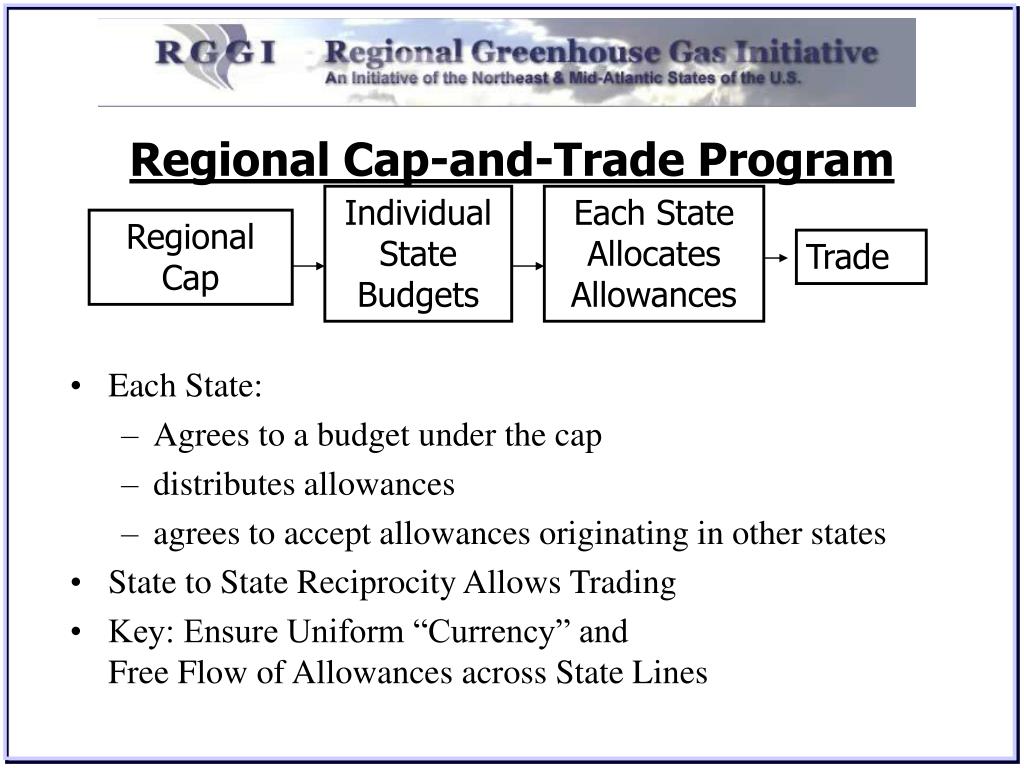 RGGI Regional Greenhouse Gas Initiative
An Initiative of the Northeast & Mid-Atlantic States of the U.S.

Regional Cap-and-Trade Program

Regional Cap

Individual State Budgets

Each State Allocates Allowances

Trade

• Each State:
– Agrees to a budget under the cap
– distributes allowances
– agrees to accept allowances originating in other states
• State to State Reciprocity Allows Trading
• Key: Ensure Uniform “Currency” and
Free Flow of Allowances across State Lines